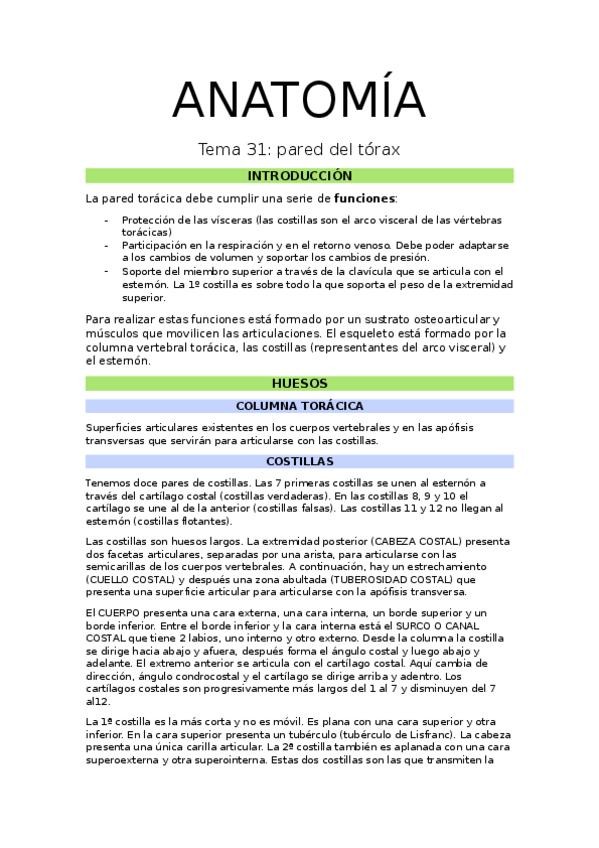 ANATOMÍA

Tema 31: pared del tórax

INTRODUCCIÓN

La pared torácica debe cumplir una serie de **funciones**:

- Protección de las vísceras (las costillas son el arco visceral de las vértebras torácicas)
- Participación en la respiración y en el retorno venoso. Debe poder adaptarse a los cambios de volumen y soportar los cambios de presión.
- Soporte del miembro superior a través de la clavícula que se articula con el esternón. La 1º costilla es sobre todo la que soporta el peso de la extremidad superior.

Para realizar estas funciones está formado por un sustrato osteoarticular y músculos que movilicen las articulaciones. El esqueleto está formado por la columna vertebral torácica, las costillas (representantes del arco visceral) y el esternón.

HUESOS

COLUMNA TORÁCICA

Superficies articulares existentes en los cuerpos vertebrales y en las apófisis transversas que servirán para articularse con las costillas.

COSTILLAS

Tenemos doce pares de costillas. Las 7 primeras costillas se unen al esternón a través del cartílago costal (costillas verdaderas). En las costillas 8, 9 y 10 el cartílago se une al de la anterior (costillas falsas). Las costillas 11 y 12 no llegan al esternón (costillas flotantes).

Las costillas son huesos largos. La extremidad posterior (CABEZA COSTAL) presenta dos facetas articulares, separadas por una arista, para articularse con las semicarillas de los cuerpos vertebrales. A continuación, hay un estrechamiento (CUELLO COSTAL) y después una zona abultada (TUBEROSIDAD COSTAL) que presenta una superficie articular para articularse con la apófisis transversa.

El CUERPO presenta una cara externa, una cara interna, un borde superior y un borde inferior. Entre el borde inferior y la cara interna está el SURCO O CANAL COSTAL que tiene 2 labios, uno interno y otro externo. Desde la columna la costilla se dirige hacia abajo y afuera, después forma el ángulo costal y luego abajo y adelante. El extremo anterior se articula con el cartílago costal. Aquí cambia de dirección, ángulo condrocostal y el cartílago se dirige arriba y adentro. Los cartílagos costales son progresivamente más largos del 1 al 7 y disminuyen del 7 al12.

La 1º costilla es la más corta y no es móvil. Es plana con una cara superior y otra inferior. En la cara superior presenta un tubérculo (tubérculo de Lisfranc). La cabeza presenta una única carilla articular. La 2º costilla también es aplanada con una cara superoexterna y otra superointerna. Estas dos costillas son las que transmiten la